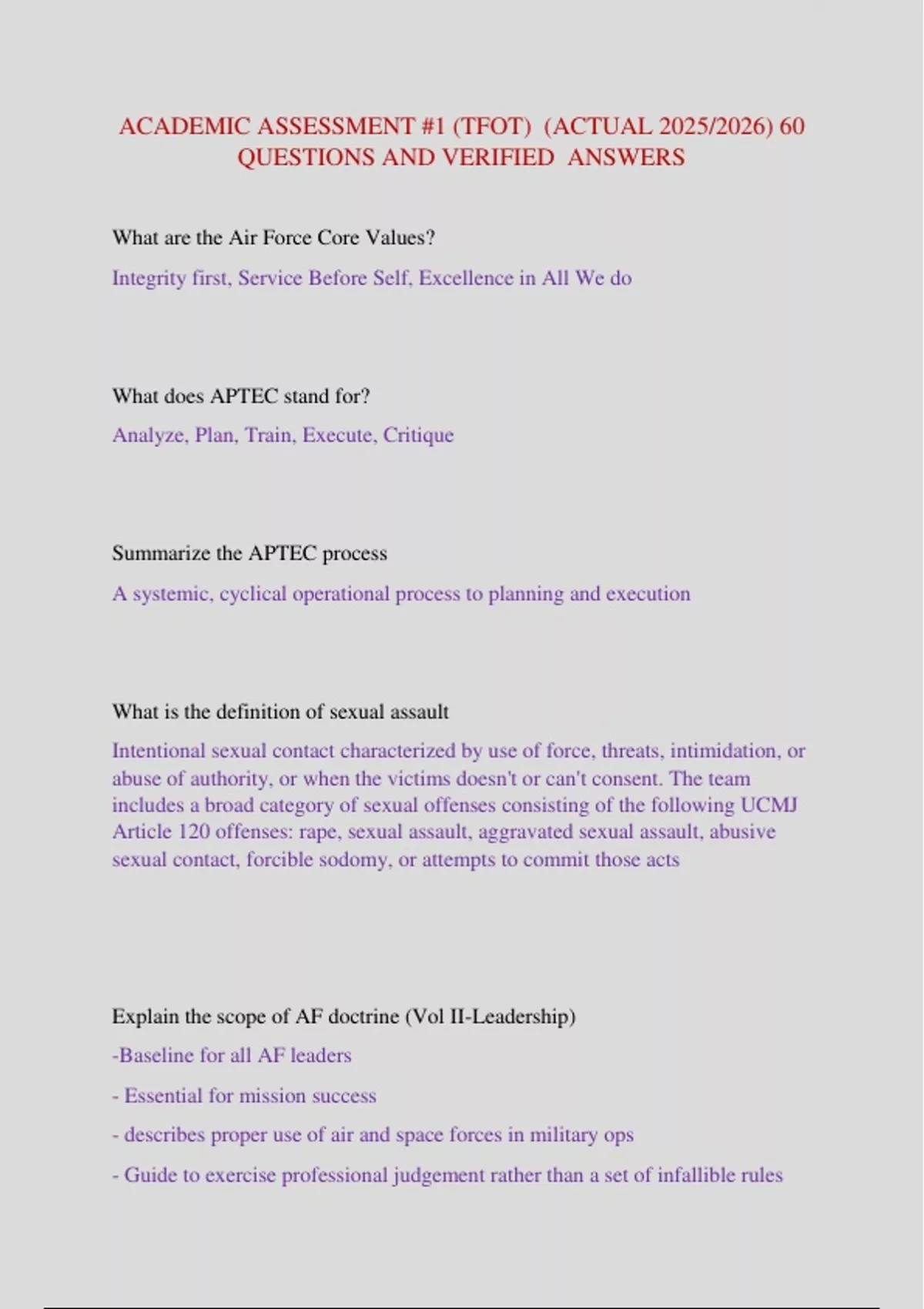 ACADEMIC ASSESSMENT #1 (TFOT) (ACTUAL 2025/2026) 60 QUESTIONS AND VERIFIED ANSWERS

What are the Air Force Core Values?

Integrity first, Service Before Self, Excellence in All We do

What does APTEC stand for?

Analyze, Plan, Train, Execute, Critique

Summarize the APTEC process

A systemic, cyclical operational process to planning and execution

What is the definition of sexual assault

Intentional sexual contact characterized by use of force, threats, intimidation, or abuse of authority, or when the victims doesn't or can't consent. The team includes a broad category of sexual offenses consisting of the following UCMJ Article 120 offenses: rape, sexual assault, aggravated sexual assault, abusive sexual contact, forcible sodomy, or attempts to commit those acts

Explain the scope of AF doctrine (Vol II-Leadership)

-Baseline for all AF leaders

- Essential for mission success

- describes proper use of air and space forces in military ops

- Guide to exercise professional judgement rather than a set of infallible rules